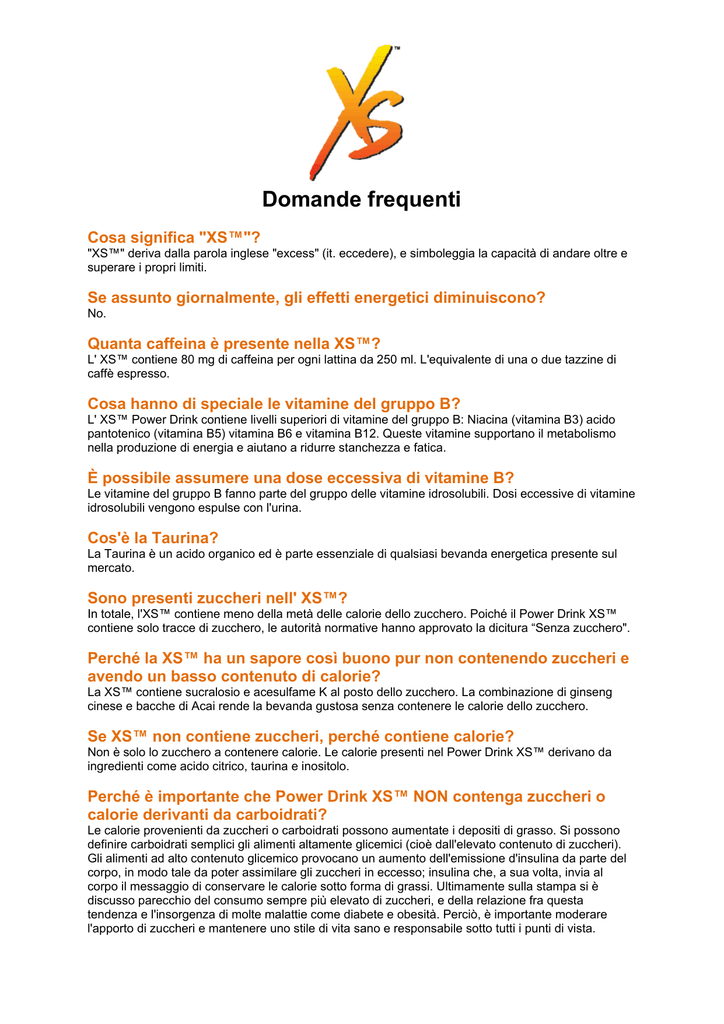 XS™

Domande frequenti

Cosa significa "XS™"?
"XS™" deriva dalla parola inglese "excess" (it. eccedere), e simboleggia la capacità di andare oltre e superare i propri limiti.

Se assunto giornalmente, gli effetti energetici diminuiscono?
No.

Quanta caffeina è presente nella XS™?
L' XS™ contiene 80 mg di caffeina per ogni lattina da 250 ml. L'equivalente di una o due tazzine di caffè espresso.

Cosa hanno di speciale le vitamine del gruppo B?
L' XS™ Power Drink contiene livelli superiori di vitamine del gruppo B: Niacina (vitamina B3) acido pantotenico (vitamina B5) vitamina B6 e vitamina B12. Queste vitamine supportano il metabolismo nella produzione di energia e aiutano a ridurre stanchezza e fatica.

È possibile assumere una dose eccessiva di vitamine B?
Le vitamine del gruppo B fanno parte del gruppo delle vitamine idrosolubili. Dosi eccessive di vitamine idrosolubili vengono espulse con l'urina.

Cos'è la Taurina?
La Taurina è un acido organico ed è parte essenziale di qualsiasi bevanda energetica presente sul mercato.

Sono presenti zuccheri nell' XS™?
In totale, l'XS™ contiene meno della metà delle calorie dello zucchero. Poiché il Power Drink XS™ contiene solo tracce di zucchero, le autorità normative hanno approvato la dicitura “Senza zucchero".

Perché la XS™ ha un sapore così buono pur non contenendo zuccheri e avendo un basso contenuto di calorie?
La XS™ contiene sucralosio e acesulfame K al posto dello zucchero. La combinazione di ginseng cinese e bacche di Acai rende la bevanda gustosa senza contenere le calorie dello zucchero.

Se XS™ non contiene zuccheri, perché contiene calorie?
Non è solo lo zucchero a contenere calorie. Le calorie presenti nel Power Drink XS™ derivano da ingredienti come acido citrico, taurina e inositolo.

Perché è importante che Power Drink XS™ NON contenga zuccheri o calorie derivanti da carboidrati?
Le calorie provenienti da zuccheri o carboidrati possono aumentate i depositi di grasso. Si possono definire carboidrati semplici gli alimenti altamente glicemici (cioè dall'elevato contenuto di zuccheri). Gli alimenti ad alto contenuto glicemico provocano un aumento dell'emissione d'insulina da parte del corpo, in modo tale da poter assimilare gli zuccheri in eccesso; insulina che, a sua volta, invia al corpo il messaggio di conservare le calorie sotto forma di grassi. Ultimamente sulla stampa si è discusso parecchio del consumo sempre più elevato di zuccheri, e della relazione fra questa tendenza e l'insorgenza di molte malattie come diabete e obesità. Perciò, è importante moderare l'apporto di zuccheri e mantenere uno stile di vita sano e responsabile sotto tutti i punti di vista.